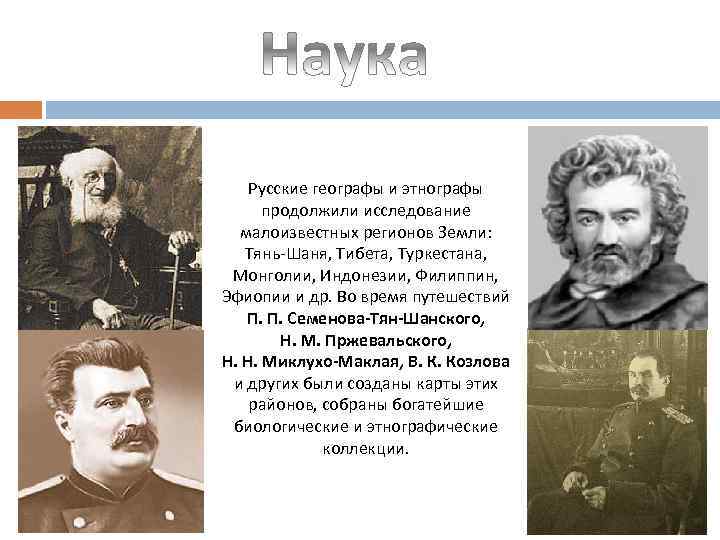 Наука

Русские географы и этнографы продолжили исследование малоизвестных регионов Земли: Тянь-Шаня, Тибета, Туркестана, Монголии, Индонезии, Филиппин, Эфиопии и др. Во время путешествий П. П. Семенова-Тян-Шанского, Н. М. Пржевальского, Н. Н. Миклухо-Маклая, В. К. Козлова и других были созданы карты этих районов, собраны богатейшие биологические и этнографические коллекции.